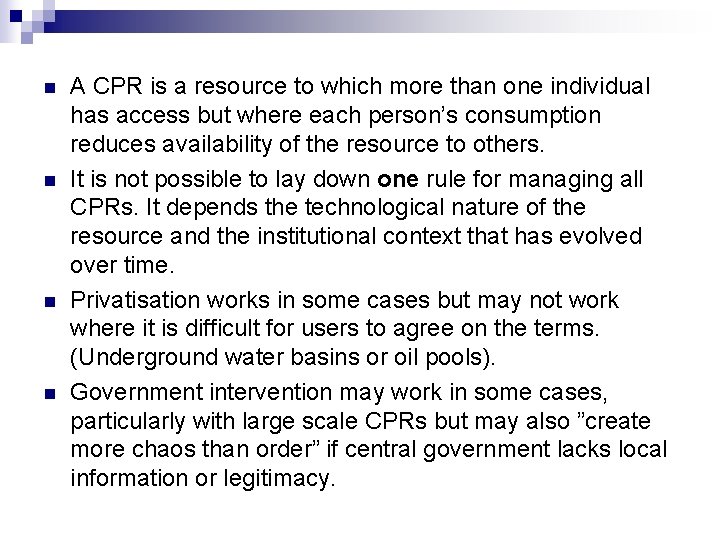 • A CPR is a resource to which more than one individual has access but where each person's consumption reduces availability of the resource to others.

• It is not possible to lay down one rule for managing all CPRs. It depends the technological nature of the resource and the institutional context that has evolved over time.

• Privatisation works in some cases but may not work where it is difficult for users to agree on the terms. (Underground water basins or oil pools).

• Government intervention may work in some cases, particularly with large scale CPRs but may also "create more chaos than order" if central government lacks local information or legitimacy.